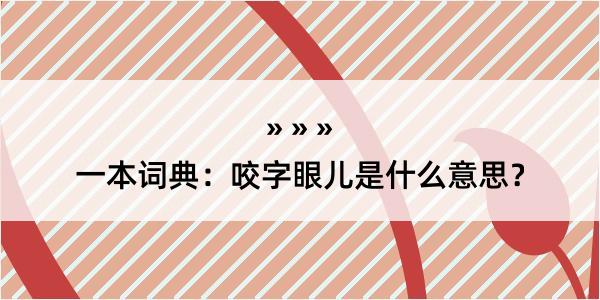 » » »

一本词典：咬字眼儿是什么意思？